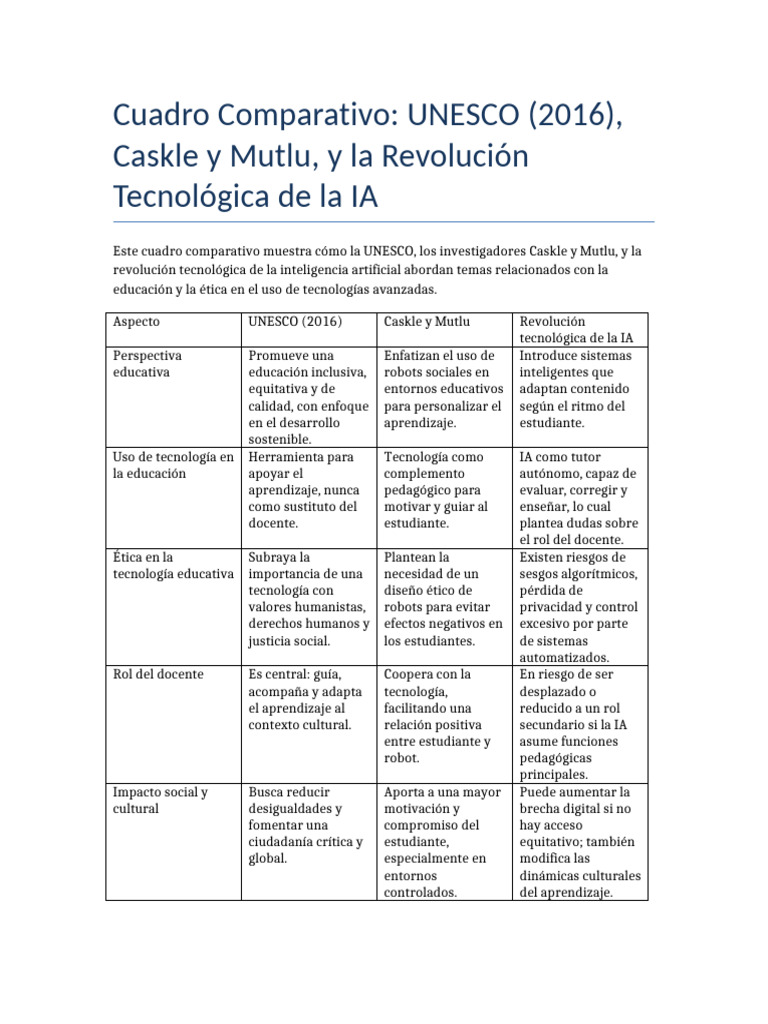 Cuadro Comparativo: UNESCO (2016), Caskle y Mutlu, y la Revolución Tecnológica de la IA

Este cuadro comparativo muestra cómo la UNESCO, los investigadores Caskle y Mutlu, y la revolución tecnológica de la inteligencia artificial abordan temas relacionados con la educación y la ética en el uso de tecnologías avanzadas.

| Aspecto | UNESCO (2016) | Caskle y Mutlu | Revolución tecnológica de la IA |
|---|---|---|---|
| Perspectiva educativa | Promueve una educación inclusiva, equitativa y de calidad, con enfoque en el desarrollo sostenible. | Enfatizan el uso de robots sociales en entornos educativos para personalizar el aprendizaje. | Introduce sistemas inteligentes que adaptan contenido según el ritmo del estudiante. |
| Uso de tecnología en la educación | Herramienta para apoyar el aprendizaje, nunca como sustituto del docente. | Tecnología como complemento pedagógico para motivar y guiar al estudiante. | IA como tutor autónomo, capaz de evaluar, corregir y enseñar, lo cual plantea dudas sobre el rol del docente. |
| Ética en la tecnología educativa | Subraya la importancia de una tecnología con valores humanistas, derechos humanos y justicia social. | Plantean la necesidad de un diseño ético de robots para evitar efectos negativos en los estudiantes. | Existen riesgos de sesgos algorítmicos, pérdida de privacidad y control excesivo por parte de sistemas automatizados. |
| Rol del docente | Es central: guía, acompaña y adapta el aprendizaje al contexto cultural. | Coopera con la tecnología, facilitando una relación positiva entre estudiante y robot. | En riesgo de ser desplazado o reducido a un rol secundario si la IA asume funciones pedagógicas principales. |
| Impacto social y cultural | Busca reducir desigualdades y fomentar una ciudadanía crítica y global. | Aporta a una mayor motivación y compromiso del estudiante, especialmente en entornos controlados. | Puede aumentar la brecha digital si no hay acceso equitativo; también modifica las dinámicas culturales del aprendizaje. |